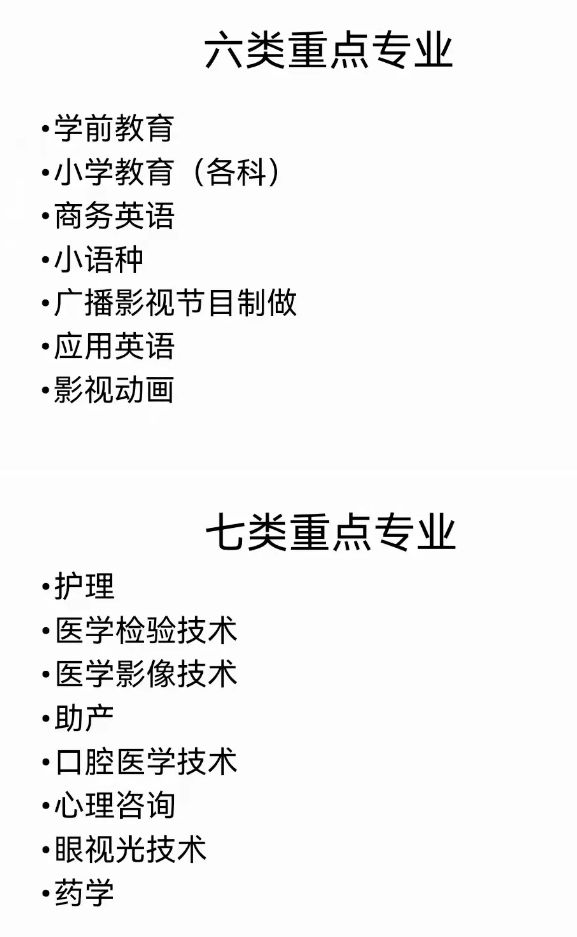 六类重点专业

•学前教育
•小学教育（各科）
•商务英语
•小语种
•广播影视节目制做
•应用英语
•影视动画

七类重点专业

•护理
•医学检验技术
•医学影像技术
•助产
•口腔医学技术
•心理咨询
•眼视光技术
•药学